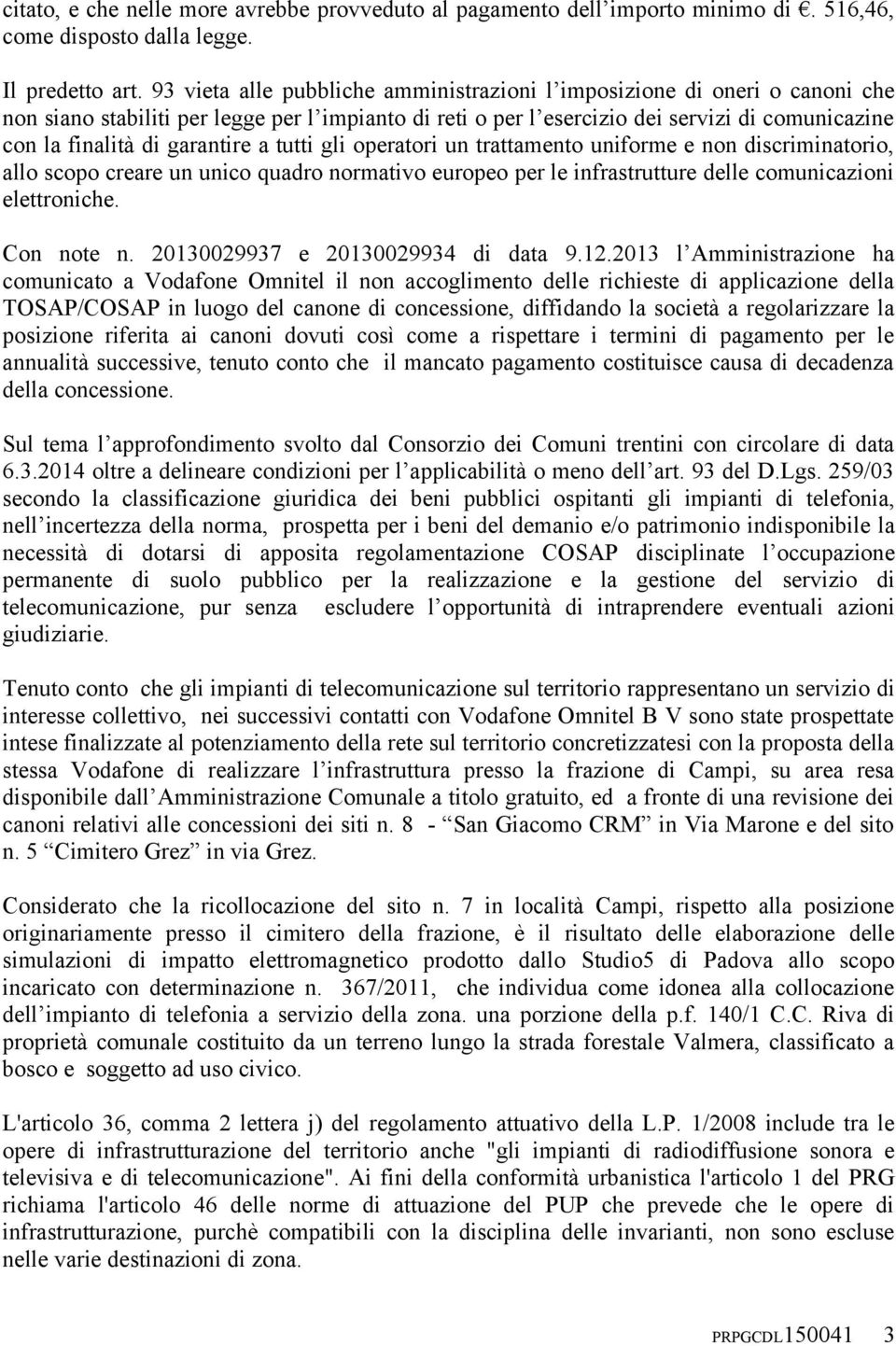 citato, e che nelle more avrebbe provveduto al pagamento dell'importo minimo di €. 516,46, come disposto dalla legge.

Il predetto art. 93 vieta alle pubbliche amministrazioni l'imposizione di oneri o canoni che non siano stabiliti per legge per l'impianto di reti o per l'esercizio dei servizi di comunicazine con la finalità di garantire a tutti gli operatori un trattamento uniforme e non discriminatorio, allo scopo creare un unico quadro normativo europeo per le infrastrutture delle comunicazioni elettroniche.

Con note n. 20130029937 e 20130029934 di data 9.12.2013 l'Amministrazione ha comunicato a Vodafone Omnitel il non accoglimento delle richieste di applicazione della TOSAP/COSAP in luogo del canone di concessione, diffidando la società a regolarizzare la posizione riferita ai canoni dovuti così come a rispettare i termini di pagamento per le annualità successive, tenuto conto che il mancato pagamento costituisce causa di decadenza della concessione.

Sul tema l'approfondimento svolto dal Consorzio dei Comuni trentini con circolare di data 6.3.2014 oltre a delineare condizioni per l'applicabilità o meno dell'art. 93 del D.Lgs. 259/03 secondo la classificazione giuridica dei beni pubblici ospitanti gli impianti di telefonia, nell'incertezza della norma, prospetta per i beni del demanio e/o patrimonio indisponibile la necessità di dotarsi di apposita regolamentazione COSAP disciplinate l'occupazione permanente di suolo pubblico per la realizzazione e la gestione del servizio di telecomunicazione, pur senza escludere l'opportunità di intraprendere eventuali azioni giudiziarie.

Tenuto conto che gli impianti di telecomunicazione sul territorio rappresentano un servizio di interesse collettivo, nei successivi contatti con Vodafone Omnitel B V sono state prospettate intese finalizzate al potenziamento della rete sul territorio concretizzatesi con la proposta della stessa Vodafone di realizzare l'infrastruttura presso la frazione di Campi, su area resa disponibile dall'Amministrazione Comunale a titolo gratuito, ed a fronte di una revisione dei canoni relativi alle concessioni dei siti n. 8 - "San Giacomo CRM" in Via Marone e del sito n. 5 "Cimitero Grez" in via Grez.

Considerato che la ricollocazione del sito n. 7 in località Campi, rispetto alla posizione originariamente presso il cimitero della frazione, è il risultato delle elaborazione delle simulazioni di impatto elettromagnetico prodotto dallo Studio5 di Padova allo scopo incaricato con determinazione n. 367/2011, che individua come idonea alla collocazione dell'impianto di telefonia a servizio della zona. una porzione della p.f. 140/1 C.C. Riva di proprietà comunale costituito da un terreno lungo la strada forestale Valmera, classificato a bosco e soggetto ad uso civico.

L'articolo 36, comma 2 lettera j) del regolamento attuativo della L.P. 1/2008 include tra le opere di infrastrutturazione del territorio anche "gli impianti di radiodiffusione sonora e televisiva e di telecomunicazione". Ai fini della conformità urbanistica l'articolo 1 del PRG richiama l'articolo 46 delle norme di attuazione del PUP che prevede che le opere di infrastrutturazione, purchè compatibili con la disciplina delle invarianti, non sono escluse nelle varie destinazioni di zona.

PRPGCDL150041 3